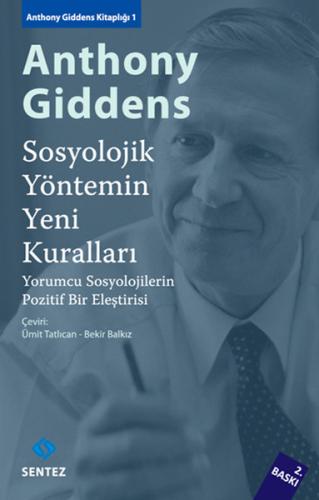 Anthony Giddens Kitaplığı 1

Anthony Giddens

Sosyolojik Yöntemin Yeni Kuralları

Yorumcu Sosyolojilerin Pozitif Bir Eleştirisi

Çeviri:
Ümit Tatlıcan - Bekir Balkız

SENTEZ

2. BASKI